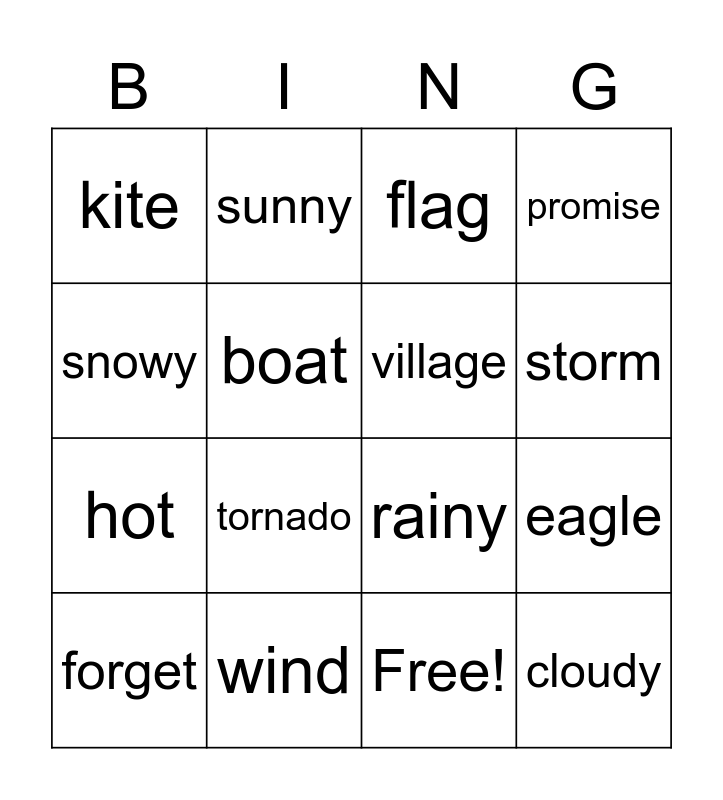 | B | I | N | G |
|---|---|---|---|
| kite | sunny | flag | promise |
| snowy | boat | village | storm |
| hot | tornado | rainy | eagle |
| forget | wind | Free! | cloudy |